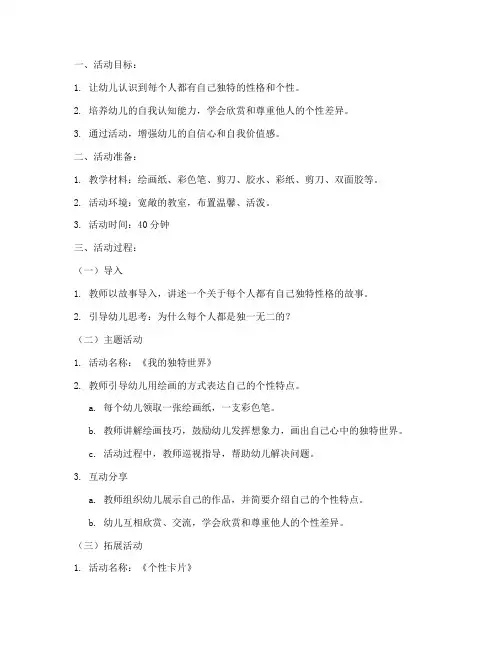 一、活动目标：

1. 让幼儿认识到每个人都有自己独特的性格和个性。

2. 培养幼儿的自我认知能力，学会欣赏和尊重他人的个性差异。

3. 通过活动，增强幼儿的自信心和自我价值感。

二、活动准备：

1. 教学材料：绘画纸、彩色笔、剪刀、胶水、彩纸、剪刀、双面胶等。

2. 活动环境：宽敞的教室，布置温馨、活泼。

3. 活动时间：40 分钟

三、活动过程：

（一）导入

1. 教师以故事导入，讲述一个关于每个人都有自己独特性格的故事。

2. 引导幼儿思考：为什么每个人都是独一无二的？

（二）主题活动

1. 活动名称：《我的独特世界》

2. 教师引导幼儿用绘画的方式表达自己的个性特点。

a. 每个幼儿领取一张绘画纸，一支彩色笔。

b. 教师讲解绘画技巧，鼓励幼儿发挥想象力，画出自己心中的独特世界。

c. 活动过程中，教师巡视指导，帮助幼儿解决问题。

3. 互动分享

a. 教师组织幼儿展示自己的作品，并简要介绍自己的个性特点。

b. 幼儿互相欣赏、交流，学会欣赏和尊重他人的个性差异。

（三）拓展活动

1. 活动名称：《个性卡片》